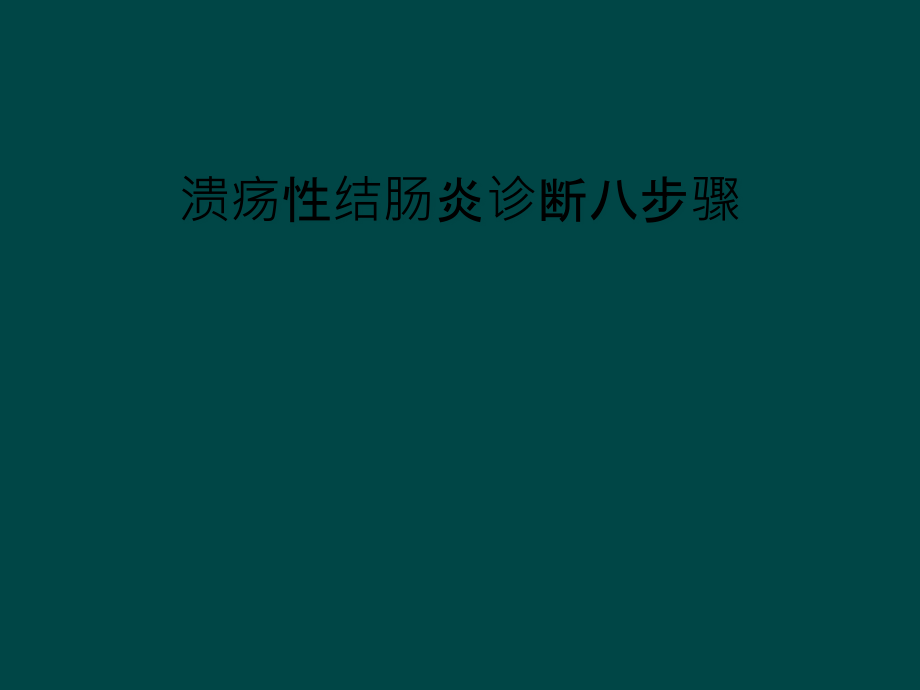 溃疡性结肠炎诊断八步骤